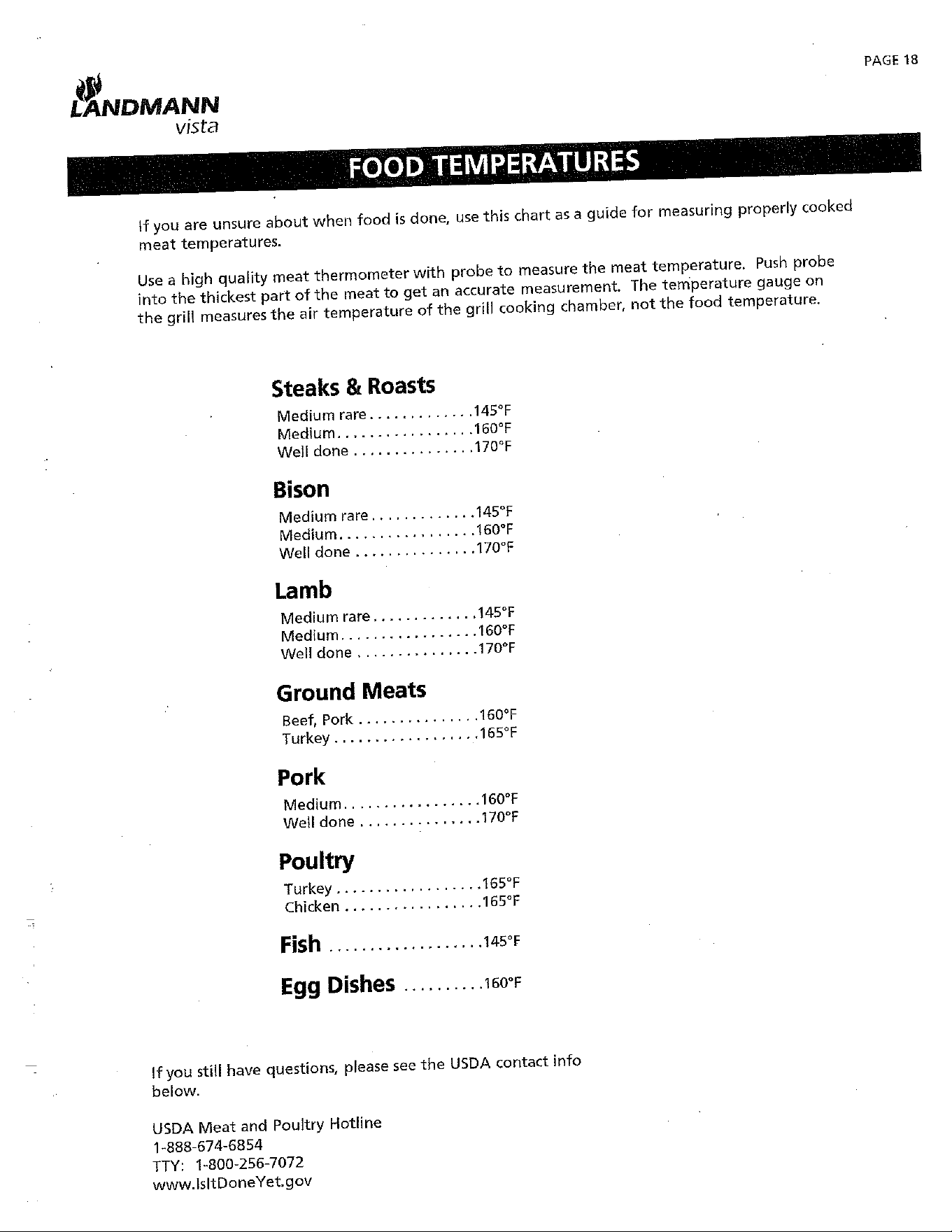 PAGE 18

LANDMANN
vista

FOOD TEMPERATURES

If you are unsure about when food is done, use this chart as a guide for measuring properly cooked meat temperatures.

Use a high quality meat thermometer with probe to measure the meat temperature. Push probe into the thickest part of the meat to get an accurate measurement. The temperature gauge on the grill measures the air temperature of the grill cooking chamber, not the food temperature.

Steaks & Roasts
Medium rare 145°F
Medium 160°F
Well done 170°F

Bison
Medium rare 145°F
Medium 160°F
Well done 170°F

Lamb
Medium rare 145°F
Medium 160°F
Well done 170°F

Ground Meats
Beef, Pork 160°F
Turkey 165°F

Pork
Medium 160°F
Well done 170°F

Poultry
Turkey 165°F
Chicken 165°F

Fish 145°F

Egg Dishes 160°F

If you still have questions, please see the USDA contact info below.

USDA Meat and Poultry Hotline
1-888-674-6854
TTY: 1-800-256-7072
www.IsItDoneYet.gov